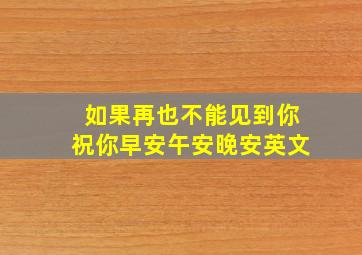 如果再也不能见到你
祝你早安午安晚安英文